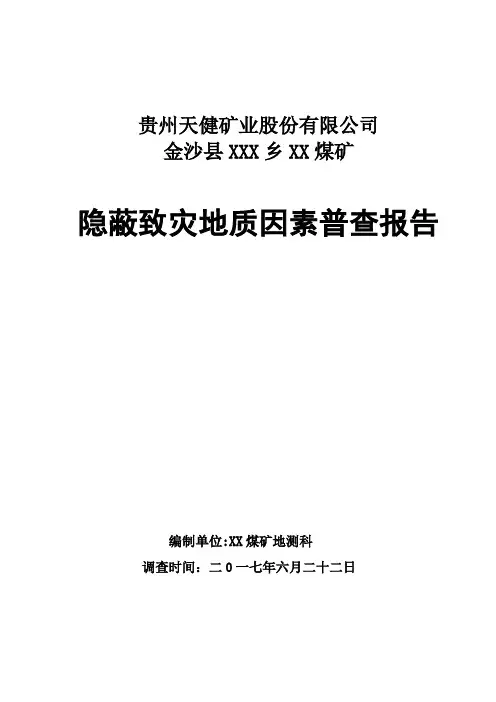 贵州天健矿业股份有限公司
金沙县XXX乡XX煤矿

隐蔽致灾地质因素普查报告

编制单位:XX煤矿地测科
调查时间：二0一七年六月二十二日